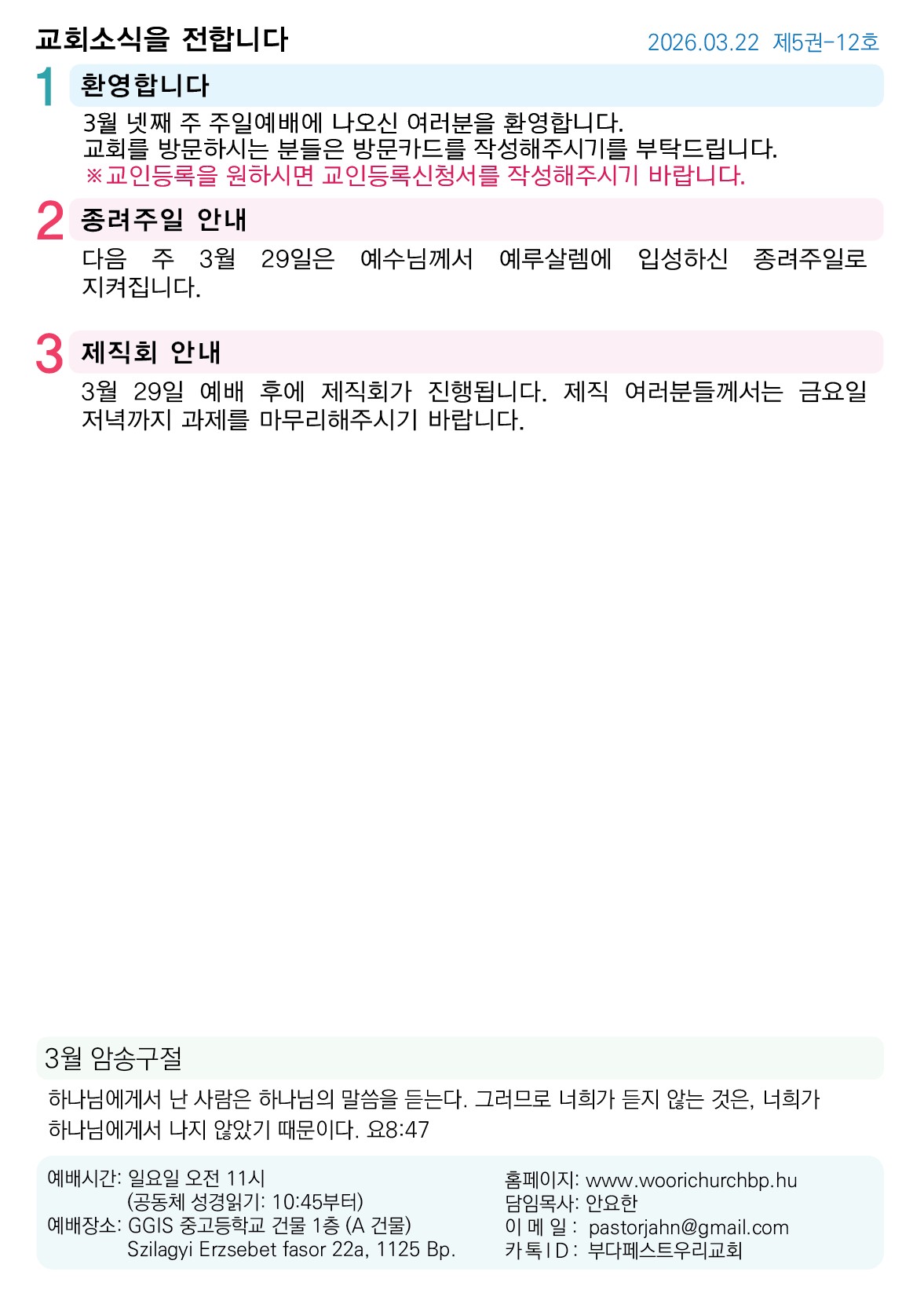 교회소식을 전합니다

2026.03.22 제5권-12호

1 환영합니다

3월 넷째 주 주일예배에 나오신 여러분을 환영합니다. 교회를 방문하시는 분들은 방문카드를 작성해주시기를 부탁드립니다.

※교인등록을 원하시면 교인등록신청서를 작성해주시기 바랍니다.

2 종려주일 안내

다음 주 3월 29일은 예수님께서 예루살렘에 입성하신 종려주일로 지켜집니다.

3 제직회 안내

3월 29일 예배 후에 제직회가 진행됩니다. 제직 여러분들께서는 금요일 저녁까지 과제를 마무리해주시기 바랍니다.

3월 암송구절

하나님에게서 난 사람은 하나님의 말씀을 듣는다. 그러므로 너희가 듣지 않는 것은, 너희가 하나님에게서 나지 않았기 때문이다. 요8:47

예배시간: 일요일 오전 11시
(공동체 성경읽기: 10:45부터)
예배장소: GGIS 중고등학교 건물 1층 (A 건물)
Szilagyi Erzsebet fasor 22a, 1125 Bp.

홈페이지: www.woorichurchbp.hu
담임목사: 안요한
이 메 일 : pastorjahn@gmail.com
카 톡 I D : 부다페스트우리교회